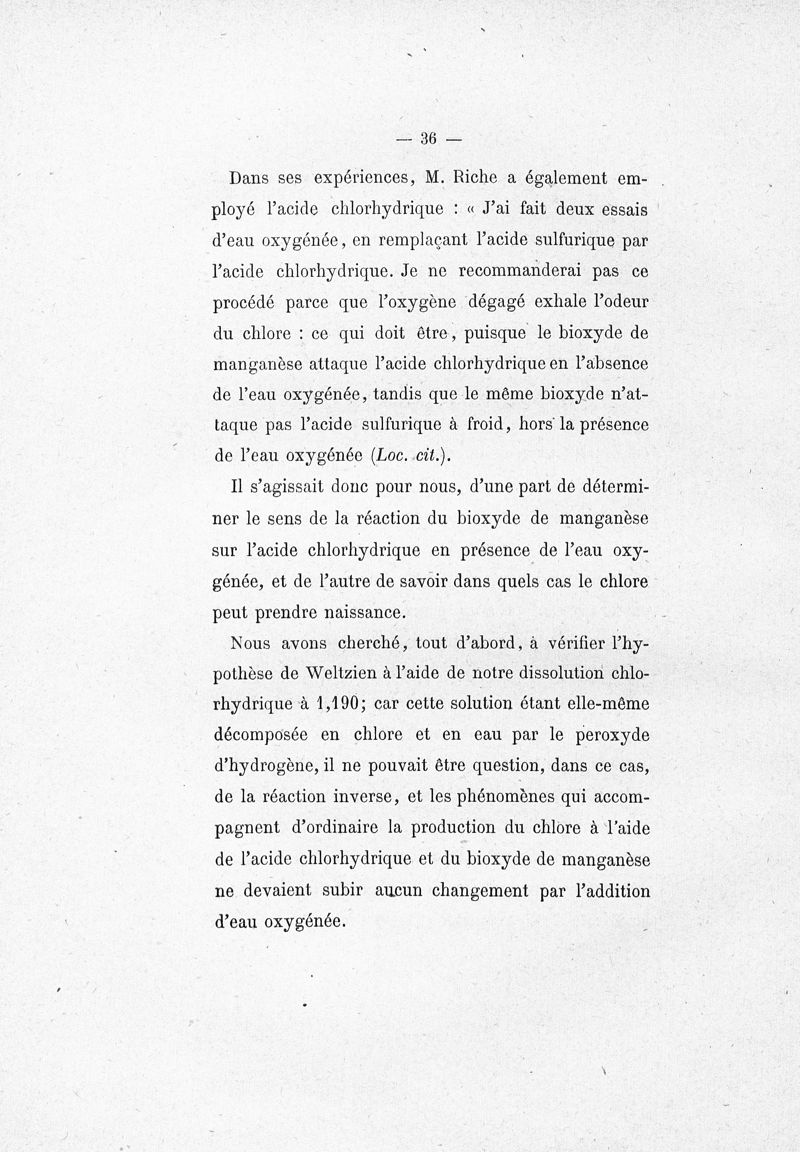 — 36 —

Dans ses expériences, M. Riche a également employé l'acide chlorhydrique : « J'ai fait deux essais d'eau oxygénée, en remplaçant l'acide sulfurique par l'acide chlorhydrique. Je ne recommanderai pas ce procédé parce que l'oxygène dégagé exhale l'odeur du chlore : ce qui doit être, puisque le bioxyde de manganèse attaque l'acide chlorhydrique en l'absence de l'eau oxygénée, tandis que le même bioxyde n'attaque pas l'acide sulfurique à froid, hors la présence de l'eau oxygénée (Loc. cit.).

Il s'agissait donc pour nous, d'une part de déterminer le sens de la réaction du bioxyde de manganèse sur l'acide chlorhydrique en présence de l'eau oxygénée, et de l'autre de savoir dans quels cas le chlore peut prendre naissance.

Nous avons cherché, tout d'abord, à vérifier l'hypothèse de Weltzien à l'aide de notre dissolution chlorhydrique à 1,190; car cette solution étant elle-même décomposée en chlore et en eau par le peroxyde d'hydrogène, il ne pouvait être question, dans ce cas, de la réaction inverse, et les phénomènes qui accompagnent d'ordinaire la production du chlore à l'aide de l'acide chlorhydrique et du bioxyde de manganèse ne devaient subir aucun changement par l'addition d'eau oxygénée.